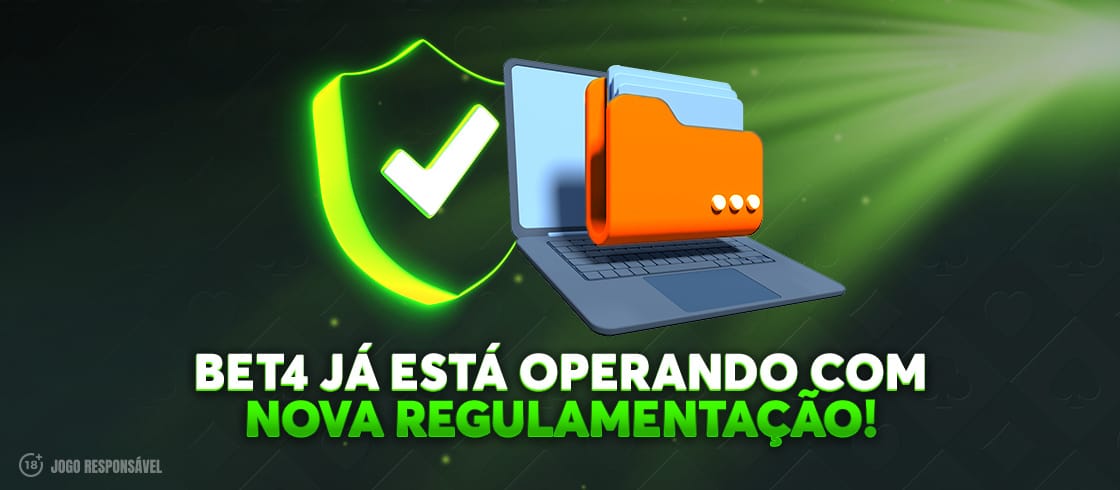 BET4 JÁ ESTÁ OPERANDO COM
NOVA REGULAMENTAÇÃO!

18+ JOGO RESPONSÁVEL